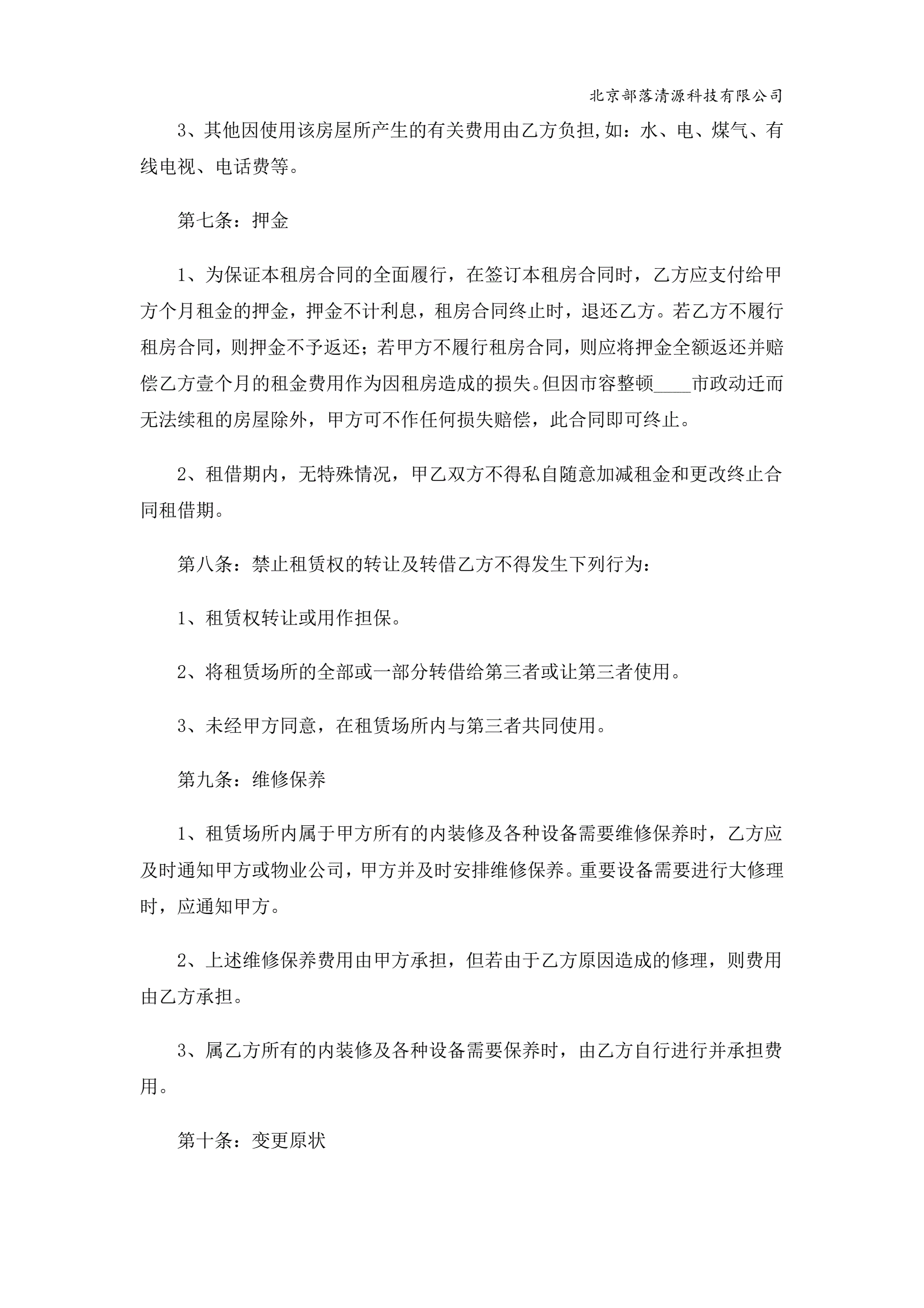 北京部落清源科技有限公司

3、其他因使用该房屋所产生的有关费用由乙方负担,如：水、电、煤气、有线电视、电话费等。

第七条：押金

1、为保证本租房合同的全面履行，在签订本租房合同时，乙方应支付给甲方个月租金的押金，押金不计利息，租房合同终止时，退还乙方。若乙方不履行租房合同，则押金不予返还；若甲方不履行租房合同，则应将押金全额返还并赔偿乙方壹个月的租金费用作为因租房造成的损失。但因市容整顿____市政动迁而无法续租的房屋除外，甲方可不作任何损失赔偿，此合同即可终止。

2、租借期内，无特殊情况，甲乙双方不得私自随意加减租金和更改终止合同租借期。

第八条：禁止租赁权的转让及转借乙方不得发生下列行为：

1、租赁权转让或用作担保。

2、将租赁场所的全部或一部分转借给第三者或让第三者使用。

3、未经甲方同意，在租赁场所内与第三者共同使用。

第九条：维修保养

1、租赁场所内属于甲方所有的内装修及各种设备需要维修保养时，乙方应及时通知甲方或物业公司，甲方并及时安排维修保养。重要设备需要进行大修理时，应通知甲方。

2、上述维修保养费用由甲方承担，但若由于乙方原因造成的修理，则费用由乙方承担。

3、属乙方所有的内装修及各种设备需要保养时，由乙方自行进行并承担费用。

第十条：变更原状